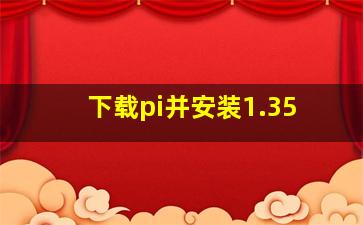 下载pi并安装1.35